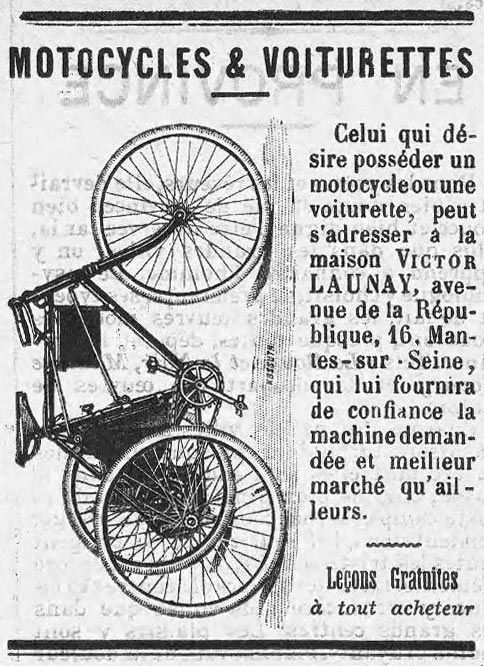 MOTOCYCLES & VOITURETTES

Celui qui désire posséder un motocycle ou une voiturette, peut s'adresser à la maison VICTOR LAUNAY, avenue de la République, 16, Mantes-sur-Seine, qui lui fournira de confiance la machine demandée et meilleur marché qu'ailleurs.

Leçons Gratuites
à tout acheteur